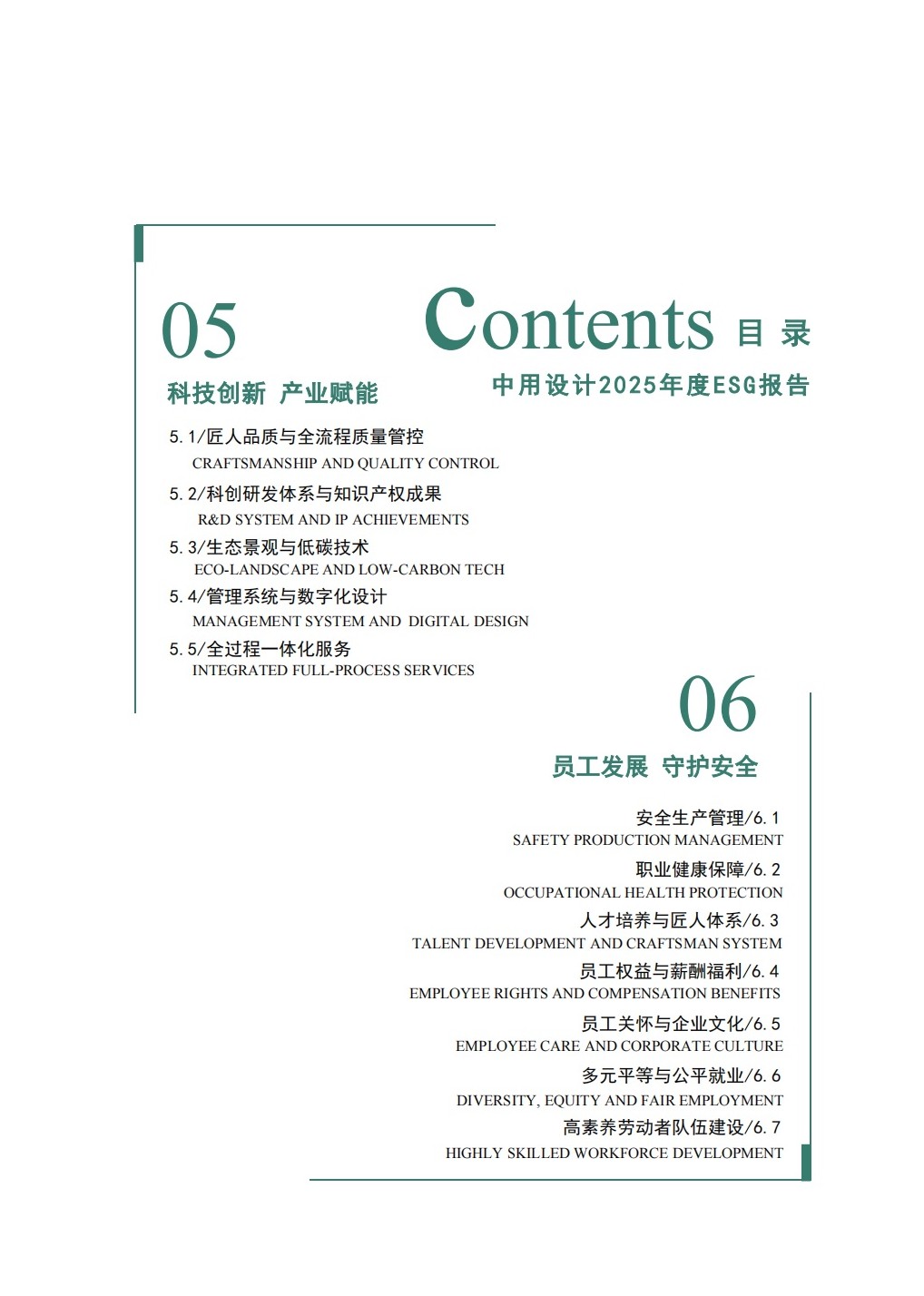 Contents 目 录

中用设计2025年度ESG报告

05

科技创新 产业赋能

5.1/匠人品质与全流程质量管控
CRAFTSMANSHIP AND QUALITY CONTROL

5.2/科创研发体系与知识产权成果
R&D SYSTEM AND IP ACHIEVEMENTS

5.3/生态景观与低碳技术
ECO-LANDSCAPE AND LOW-CARBON TECH

5.4/管理系统与数字化设计
MANAGEMENT SYSTEM AND DIGITAL DESIGN

5.5/全过程一体化服务
INTEGRATED FULL-PROCESS SERVICES

06

员工发展 守护安全

安全生产管理/6.1
SAFETY PRODUCTION MANAGEMENT

职业健康保障/6.2
OCCUPATIONAL HEALTH PROTECTION

人才培养与匠人体系/6.3
TALENT DEVELOPMENT AND CRAFTSMAN SYSTEM

员工权益与薪酬福利/6.4
EMPLOYEE RIGHTS AND COMPENSATION BENEFITS

员工关怀与企业文化/6.5
EMPLOYEE CARE AND CORPORATE CULTURE

多元平等与公平就业/6.6
DIVERSITY, EQUITY AND FAIR EMPLOYMENT

高素养劳动者队伍建设/6.7
HIGHLY SKILLED WORKFORCE DEVELOPMENT